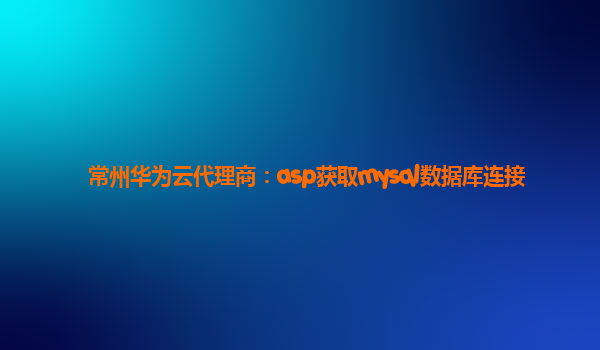 常州华为云代理商：asp获取mysql数据库连接